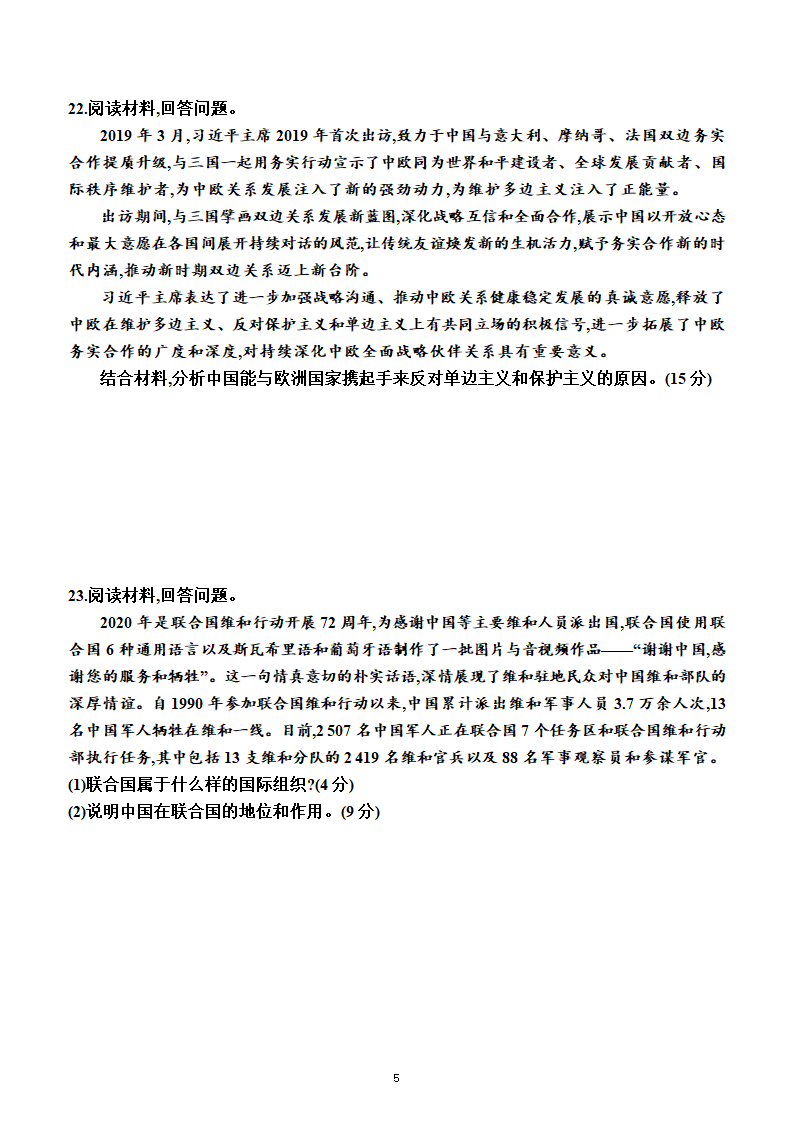 22.阅读材料,回答问题。

2019 年 3 月,习近平主席 2019 年首次出访,致力于中国与意大利、摩纳哥、法国双边务实合作提质升级,与三国一起用务实行动宣示了中欧同为世界和平建设者、全球发展贡献者、国际秩序维护者,为中欧关系发展注入了新的强劲动力,为维护多边主义注入了正能量。

出访期间,与三国擘画双边关系发展新蓝图,深化战略互信和全面合作,展示中国以开放心态和最大意愿在各国间展开持续对话的风范,让传统友谊焕发新的生机活力,赋予务实合作新的时代内涵,推动新时期双边关系迈上新台阶。

习近平主席表达了进一步加强战略沟通、推动中欧关系健康稳定发展的真诚意愿,释放了中欧在维护多边主义、反对保护主义和单边主义上有共同立场的积极信号,进一步拓展了中欧务实合作的广度和深度,对持续深化中欧全面战略伙伴关系具有重要意义。

结合材料,分析中国能与欧洲国家携起手来反对单边主义和保护主义的原因。(15 分)

23.阅读材料,回答问题。

2020 年是联合国维和行动开展 72 周年,为感谢中国等主要维和人员派出国,联合国使用联合国 6 种通用语言以及斯瓦希里语和葡萄牙语制作了一批图片与音视频作品——“谢谢中国,感谢您的服务和牺牲”。这一句情真意切的朴实话语,深情展现了维和驻地民众对中国维和部队的深厚情谊。自 1990 年参加联合国维和行动以来,中国累计派出维和军事人员 3.7 万余人次,13 名中国军人牺牲在维和一线。目前,2 507 名中国军人正在联合国 7 个任务区和联合国维和行动部执行任务,其中包括 13 支维和分队的 2 419 名维和官兵以及 88 名军事观察员和参谋军官。

(1)联合国属于什么样的国际组织?(4 分)

(2)说明中国在联合国的地位和作用。(9 分)

5